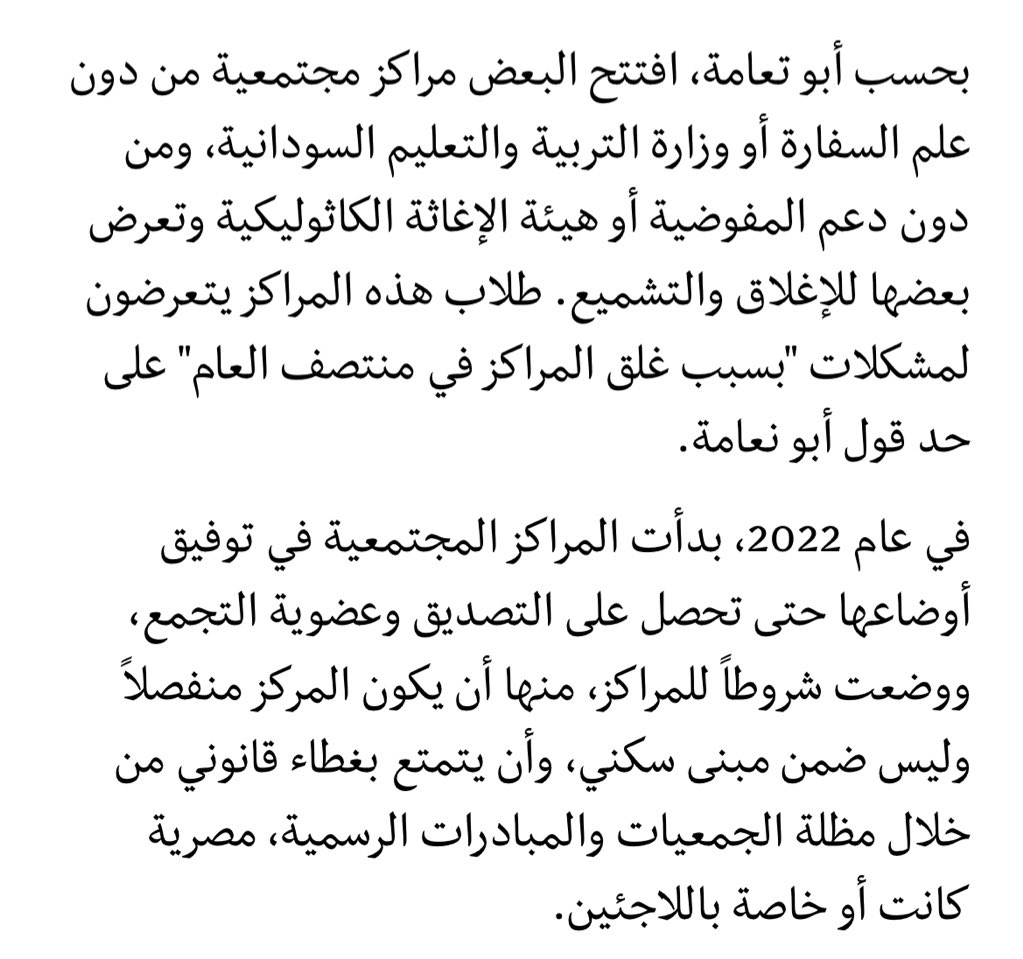 بحسب أبو تعامة، افتتح البعض مراكز مجتمعية من دون علم السفارة أو وزارة التربية والتعليم السودانية، ومن دون دعم المفوضية أو هيئة الإغاثة الكاثوليكية وتعرض بعضها للإغلاق والتشميع. طلاب هذه المراكز يتعرضون لمشكلات "بسبب غلق المراكز في منتصف العام" على حد قول أبو نعامة.

في عام 2022، بدأت المراكز المجتمعية في توفيق أوضاعها حتى تحصل على التصديق وعضوية التجمع، ووضعت شروطاً للمراكز، منها أن يكون المركز منفصلاً وليس ضمن مبنى سكني، وأن يتمتع بغطاء قانوني من خلال مظلة الجمعيات والمبادرات الرسمية، مصرية كانت أو خاصة باللاجئين.